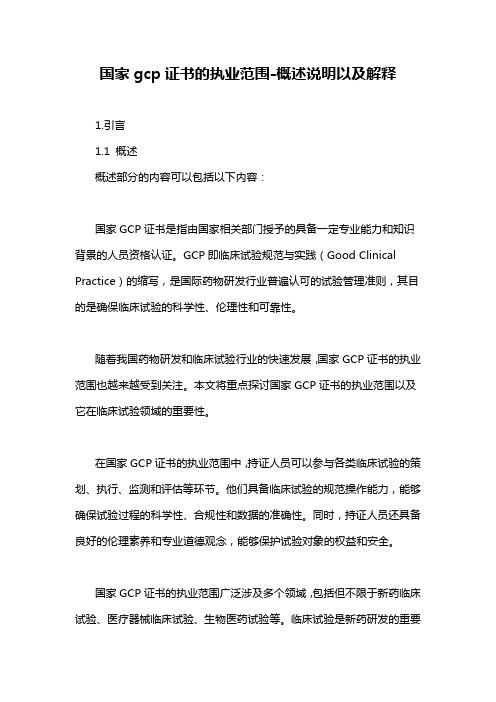 国家 gcp 证书的执业范围-概述说明以及解释

1.引言

1.1 概述

概述部分的内容可以包括以下内容：

国家 GCP 证书是指由国家相关部门授予的具备一定专业能力和知识背景的人员资格认证。GCP 即临床试验规范与实践（Good Clinical Practice）的缩写，是国际药物研发行业普遍认可的试验管理准则，其目的是确保临床试验的科学性、伦理性和可靠性。

随着我国药物研发和临床试验行业的快速发展，国家 GCP 证书的执业范围也越来越受到关注。本文将重点探讨国家 GCP 证书的执业范围以及它在临床试验领域的重要性。

在国家 GCP 证书的执业范围中，持证人员可以参与各类临床试验的策划、执行、监测和评估等环节。他们具备临床试验的规范操作能力，能够确保试验过程的科学性、合规性和数据的准确性。同时，持证人员还具备良好的伦理素养和专业道德观念，能够保护试验对象的权益和安全。

国家 GCP 证书的执业范围广泛涉及多个领域，包括但不限于新药临床试验、医疗器械临床试验、生物医药试验等。临床试验是新药研发的重要